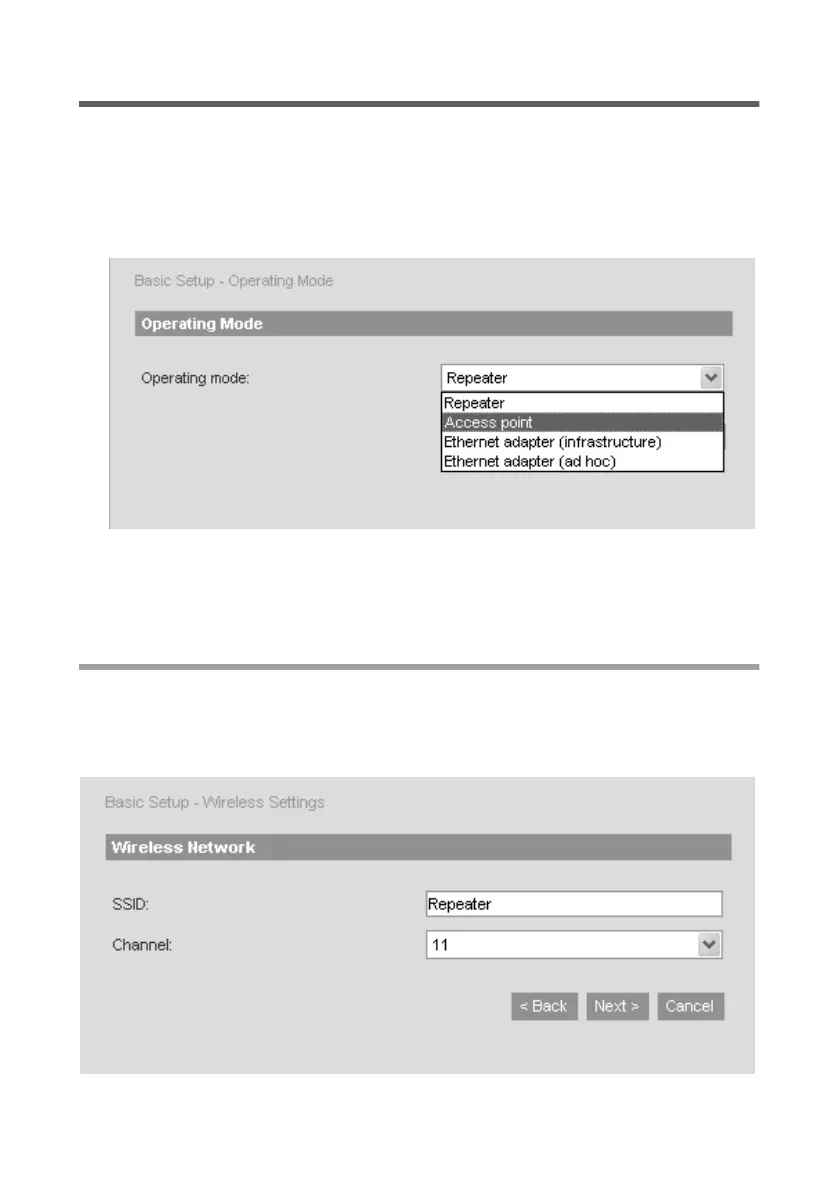 Basic Setup - Operating Mode

Operating Mode

Operating mode: Repeater

Repeater
Access point
Ethernet adapter (infrastructure)
Ethernet adapter (ad hoc)

Basic Setup - Wireless Settings

Wireless Network

SSID: Repeater

Channel: 11

< Back Next > Cancel